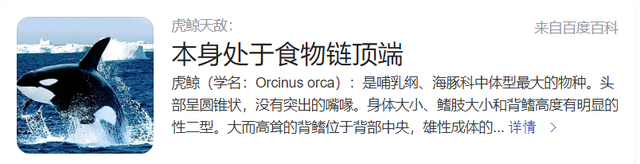 虎鲸天敌:

来自百度百科

本身处于食物链顶端

虎鲸（学名：Orcinus orca）：是哺乳纲、海豚科中体型最大的物种。头部呈圆锥状，没有突出的嘴喙。身体大小、鳍肢大小和背鳍高度有明显的性二型。大而高耸的背鳍位于背部中央，雄性成体的... 详情 >